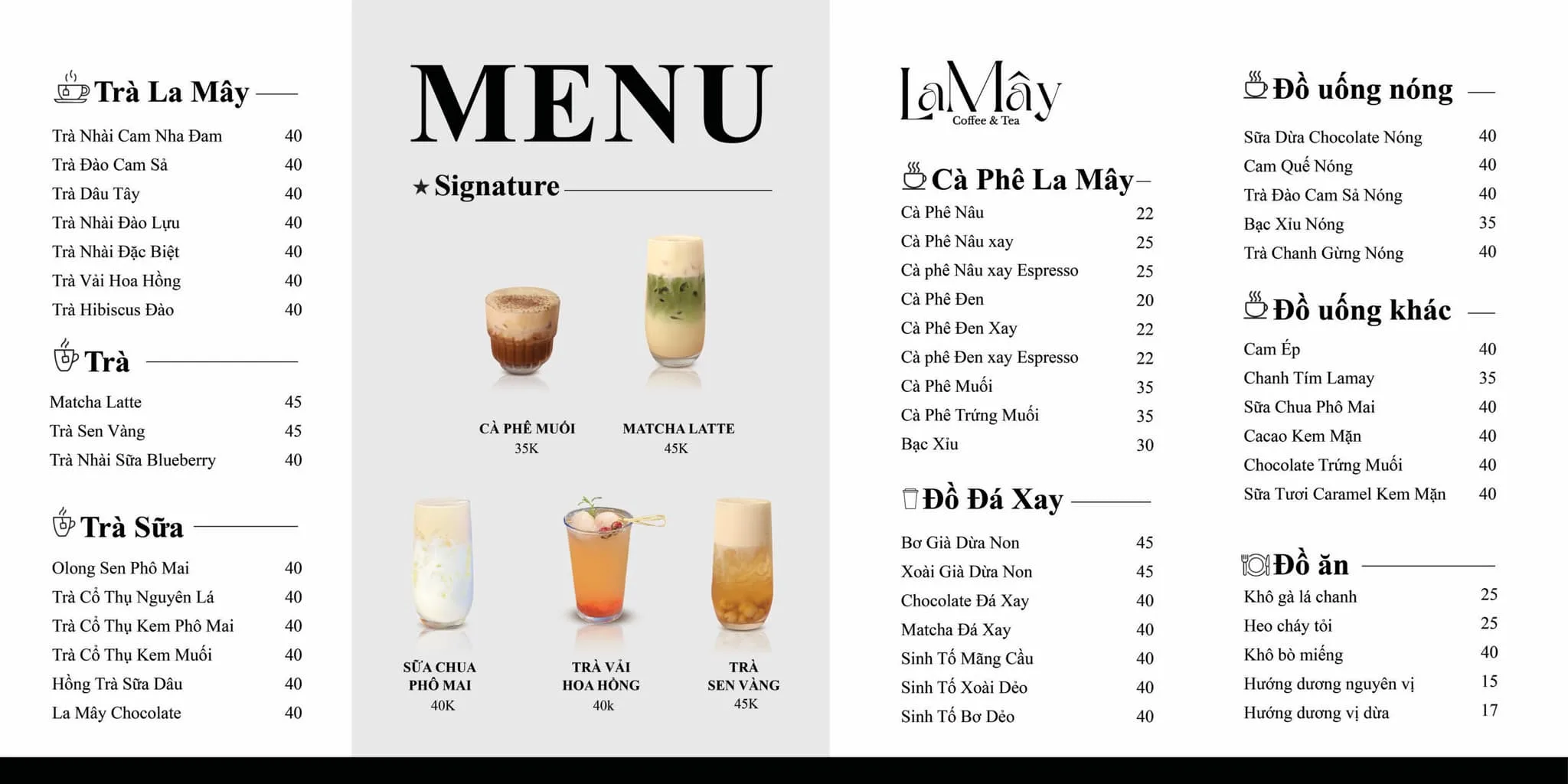 Trà La Mây

| | |
|---|---|
| Trà Nhài Cam Nha Đam | 40 |
| Trà Đào Cam Sả | 40 |
| Trà Dâu Tây | 40 |
| Trà Nhài Đào Lựu | 40 |
| Trà Nhài Đặc Biệt | 40 |
| Trà Vải Hoa Hồng | 40 |
| Trà Hibiscus Đào | 40 |

Trà

| | |
|---|---|
| Matcha Latte | 45 |
| Trà Sen Vàng | 45 |
| Trà Nhài Sữa Blueberry | 40 |

Trà Sữa

| | |
|---|---|
| Olong Sen Phô Mai | 40 |
| Trà Cổ Thụ Nguyên Lá | 40 |
| Trà Cổ Thụ Kem Phô Mai | 40 |
| Trà Cổ Thụ Kem Muối | 40 |
| Hồng Trà Sữa Dâu | 40 |
| La Mây Chocolate | 40 |

MENU

★ Signature

CÀ PHÊ MUỐI
35K

MATCHA LATTE
45K

SỮA CHUA PHÔ MAI
40K

TRÀ VẢI HOA HỒNG
40k

TRÀ SEN VÀNG
45K

LaMây
Coffee & Tea

Cà Phê La Mây

| | |
|---|---|
| Cà Phê Nâu | 22 |
| Cà Phê Nâu xay | 25 |
| Cà phê Nâu xay Espresso | 25 |
| Cà Phê Đen | 20 |
| Cà Phê Đen Xay | 22 |
| Cà phê Đen xay Espresso | 22 |
| Cà Phê Muối | 35 |
| Cà Phê Trứng Muối | 35 |
| Bạc Xỉu | 30 |

Đồ Đá Xay

| | |
|---|---|
| Bơ Già Dừa Non | 45 |
| Xoài Già Dừa Non | 45 |
| Chocolate Đá Xay | 40 |
| Matcha Đá Xay | 40 |
| Sinh Tố Mãng Cầu | 40 |
| Sinh Tố Xoài Dẻo | 40 |
| Sinh Tố Bơ Dẻo | 40 |

Đồ uống nóng

| | |
|---|---|
| Sữa Dừa Chocolate Nóng | 40 |
| Cam Quế Nóng | 40 |
| Trà Đào Cam Sả Nóng | 40 |
| Bạc Xỉu Nóng | 35 |
| Trà Chanh Gừng Nóng | 40 |

Đồ uống khác

| | |
|---|---|
| Cam Ép | 40 |
| Chanh Tím Lamay | 35 |
| Sữa Chua Phô Mai | 40 |
| Cacao Kem Mặn | 40 |
| Chocolate Trứng Muối | 40 |
| Sữa Tươi Caramel Kem Mặn | 40 |

Đồ ăn

| | |
|---|---|
| Khô gà lá chanh | 25 |
| Heo cháy tỏi | 25 |
| Khô bò miếng | 40 |
| Hướng dương nguyên vị | 15 |
| Hướng dương vị dừa | 17 |